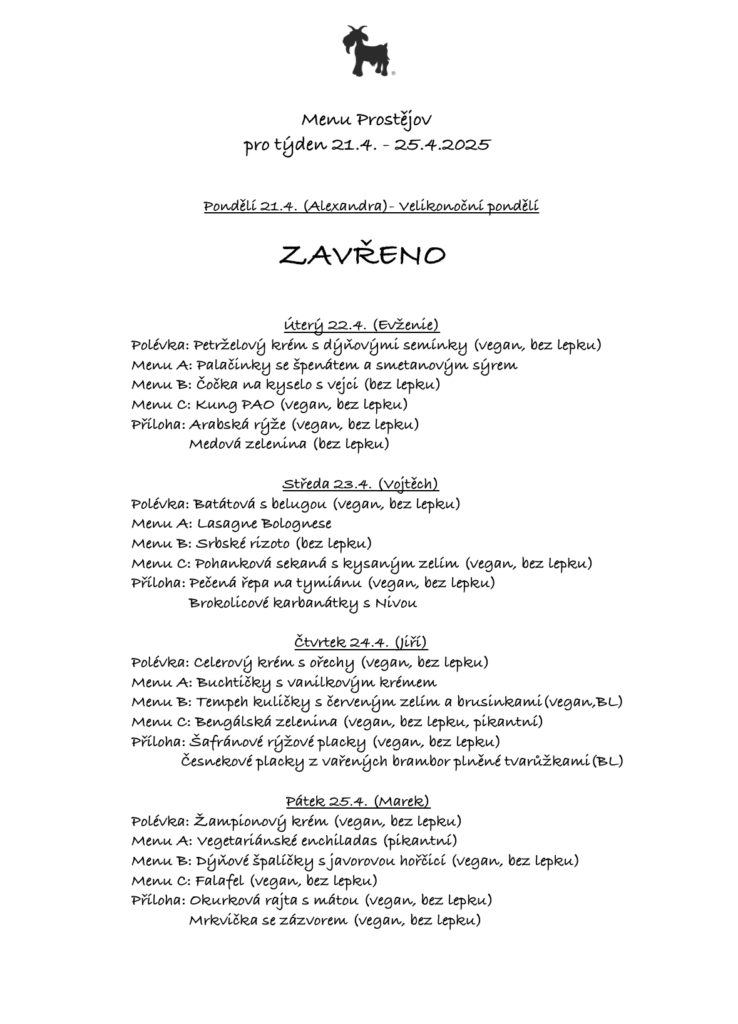 Menu Prostějov
pro týden 21.4. - 25.4.2025

Pondělí 21.4. (Alexandra)- Velikonoční pondělí

ZAVŘENO

Úterý 22.4. (Evženie)
Polévka: Petrželový krém s dýňovými semínky (vegan, bez lepku)
Menu A: Palačinky se špenátem a smetanovým sýrem
Menu B: Čočka na kyselo s vejci (bez lepku)
Menu C: Kung PAO (vegan, bez lepku)
Příloha: Arabská rýže (vegan, bez lepku)
Medová zelenina (bez lepku)

Středa 23.4. (Vojtěch)
Polévka: Batátová s belugou (vegan, bez lepku)
Menu A: Lasagne Bolognese
Menu B: Srbské rizoto (bez lepku)
Menu C: Pohanková sekaná s kysaným zelím (vegan, bez lepku)
Příloha: Pečená řepa na tymiánu (vegan, bez lepku)
Brokolicové karbanátky s Nivou

Čtvrtek 24.4. (Jiří)
Polévka: Celerový krém s ořechy (vegan, bez lepku)
Menu A: Buchtičky s vanilkovým krémem
Menu B: Tempeh kuličky s červeným zelím a brusinkami (vegan,BL)
Menu C: Bengálská zelenina (vegan, bez lepku, pikantní)
Příloha: Šafránové rýžové placky (vegan, bez lepku)
Česnekové placky z vařených brambor plněné tvarůžkami (BL)

Pátek 25.4. (Marek)
Polévka: Žampionový krém (vegan, bez lepku)
Menu A: Vegetariánské enchiladas (pikantní)
Menu B: Dýňové špalíčky s javorovou hořčicí (vegan, bez lepku)
Menu C: Falafel (vegan, bez lepku)
Příloha: Okurková rajta s mátou (vegan, bez lepku)
Mrkvička se zázvorem (vegan, bez lepku)